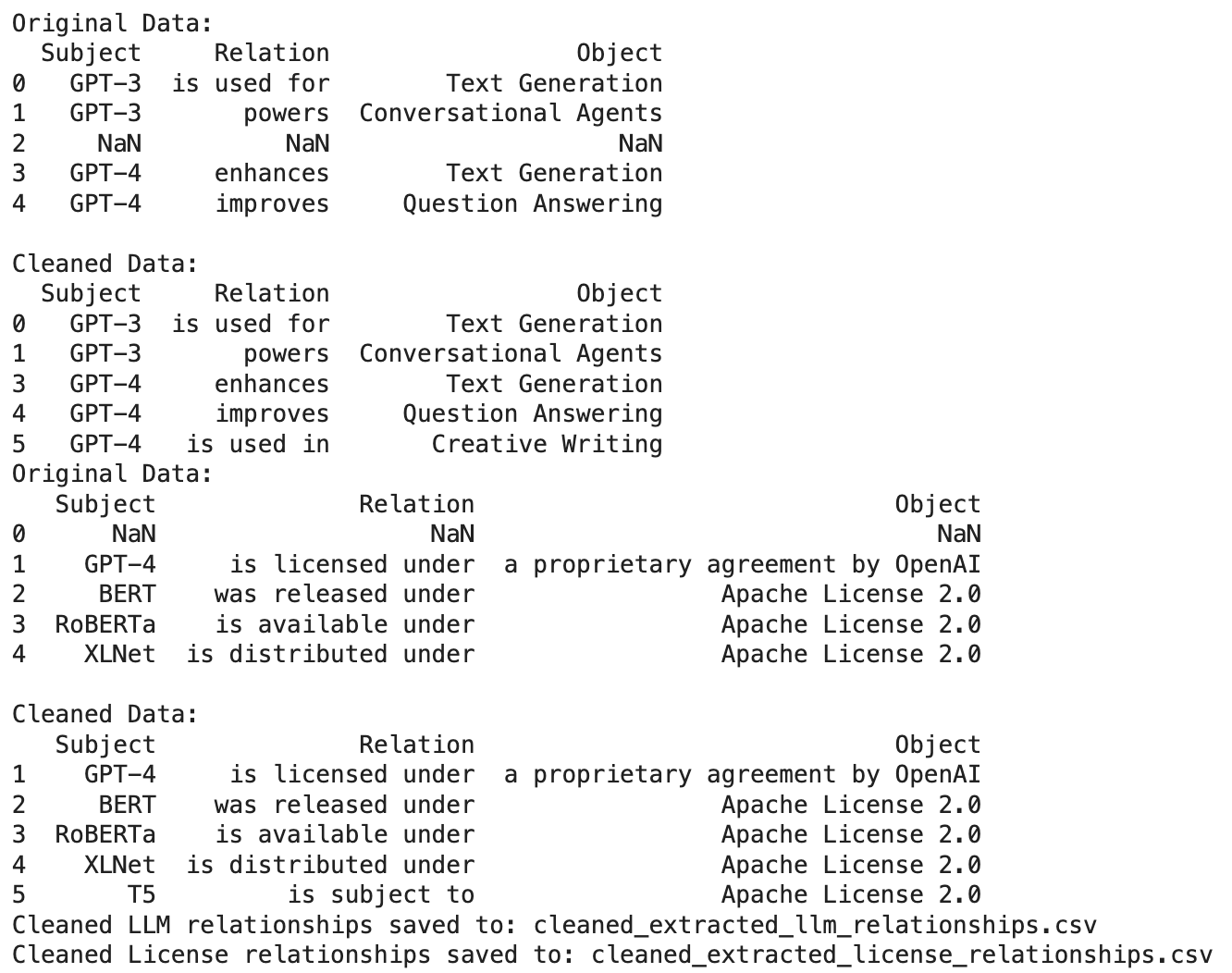 Original Data:

|   | Subject | Relation | Object |
|---|---|---|---|
| 0 | GPT-3 | is used for | Text Generation |
| 1 | GPT-3 | powers | Conversational Agents |
| 2 | NaN | NaN | NaN |
| 3 | GPT-4 | enhances | Text Generation |
| 4 | GPT-4 | improves | Question Answering |

Cleaned Data:

|   | Subject | Relation | Object |
|---|---|---|---|
| 0 | GPT-3 | is used for | Text Generation |
| 1 | GPT-3 | powers | Conversational Agents |
| 3 | GPT-4 | enhances | Text Generation |
| 4 | GPT-4 | improves | Question Answering |
| 5 | GPT-4 | is used in | Creative Writing |

Original Data:

|   | Subject | Relation | Object |
|---|---|---|---|
| 0 | NaN | NaN | NaN |
| 1 | GPT-4 | is licensed under | a proprietary agreement by OpenAI |
| 2 | BERT | was released under | Apache License 2.0 |
| 3 | RoBERTa | is available under | Apache License 2.0 |
| 4 | XLNet | is distributed under | Apache License 2.0 |

Cleaned Data:

|   | Subject | Relation | Object |
|---|---|---|---|
| 1 | GPT-4 | is licensed under | a proprietary agreement by OpenAI |
| 2 | BERT | was released under | Apache License 2.0 |
| 3 | RoBERTa | is available under | Apache License 2.0 |
| 4 | XLNet | is distributed under | Apache License 2.0 |
| 5 | T5 | is subject to | Apache License 2.0 |

Cleaned LLM relationships saved to: cleaned_extracted_llm_relationships.csv
Cleaned License relationships saved to: cleaned_extracted_license_relationships.csv